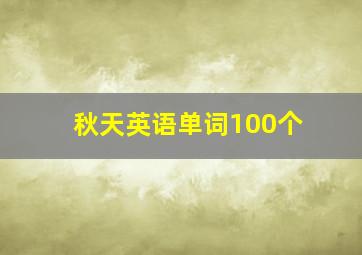 秋天英语单词100个